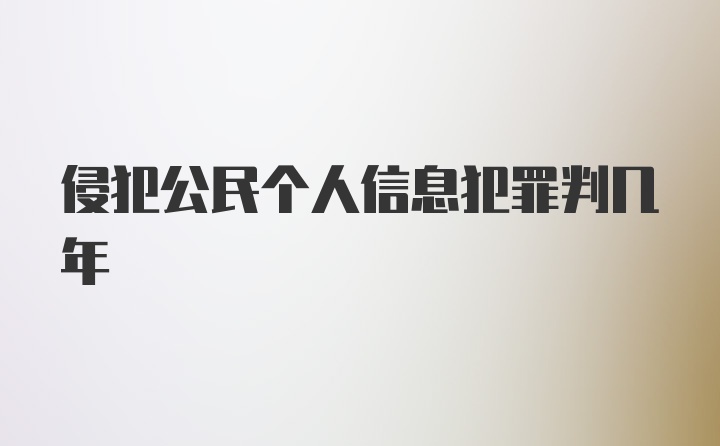 侵犯公民个人信息犯罪判几年